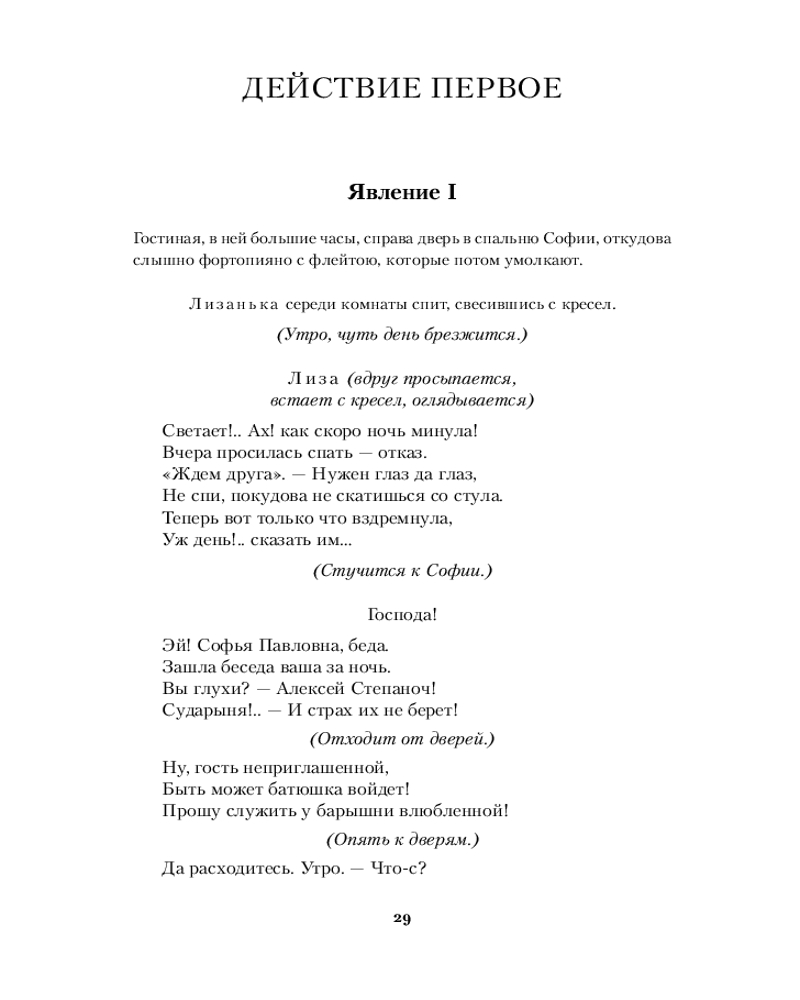 ДЕЙСТВИЕ ПЕРВОЕ

Явление I

Гостиная, в ней большие часы, справа дверь в спальню Софии, откудова слышно фортопияно с флейтою, которые потом умолкают.

Лизанька середи комнаты спит, свесившись с кресел.

(Утро, чуть день брезжится.)

Лиза (вдруг просыпается, встает с кресел, оглядывается)

Светает!.. Ах! как скоро ночь минула!
Вчера просилась спать — отказ.
«Ждем друга». — Нужен глаз да глаз,
Не спи, покудова не скатишься со стула.
Теперь вот только что вздремнула,
Уж день!.. сказать им...

(Стучится к Софии.)

Господа!

Эй! Софья Павловна, беда.
Зашла беседа ваша за ночь.
Вы глухи? — Алексей Степаноч!
Сударыня!.. — И страх их не берет!

(Отходит от дверей.)

Ну, гость неприглашенной,
Быть может батюшка войдет!
Прошу служить у барышни влюбленной!

(Опять к дверям.)

Да расходитесь. Утро. — Что-с?

29